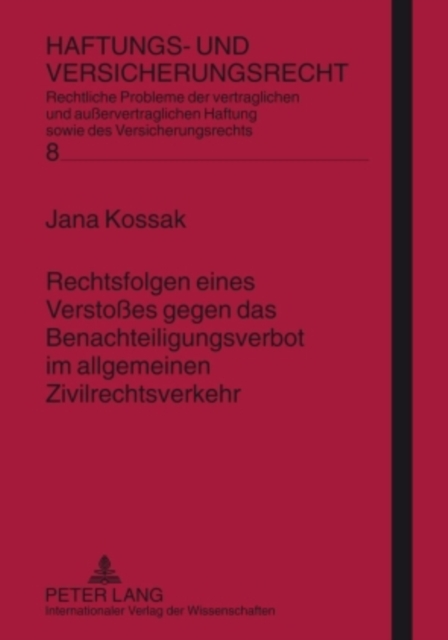 HAFTUNGS- UND VERSICHERUNGSRECHT

Rechtliche Probleme der vertraglichen und außervertraglichen Haftung sowie des Versicherungsrechts

8

Jana Kossak

Rechtsfolgen eines Verstoßes gegen das Benachteiligungsverbot im allgemeinen Zivilrechtsverkehr

PETER LANG
Internationaler Verlag der Wissenschaften